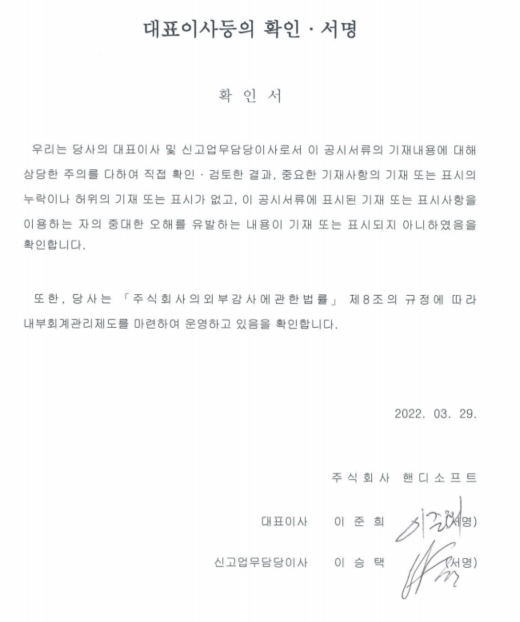 대표이사등의 확인 · 서명

확 인 서

우리는 당사의 대표이사 및 신고업무담당이사로서 이 공시서류의 기재내용에 대해 상당한 주의를 다하여 직접 확인 · 검토한 결과, 중요한 기재사항의 기재 또는 표시의 누락이나 허위의 기재 또는 표시가 없고, 이 공시서류에 표시된 기재 또는 표시사항을 이용하는 자의 중대한 오해를 유발하는 내용이 기재 또는 표시되지 아니하였음을 확인합니다.

또한, 당사는 「주식회사의외부감사에관한법률」 제8조의 규정에 따라 내부회계관리제도를 마련하여 운영하고 있음을 확인합니다.

2022. 03. 29.

주식회사 핸디소프트

대표이사 이 준 희 (서명)

신고업무담당이사 이 승 택 (서명)